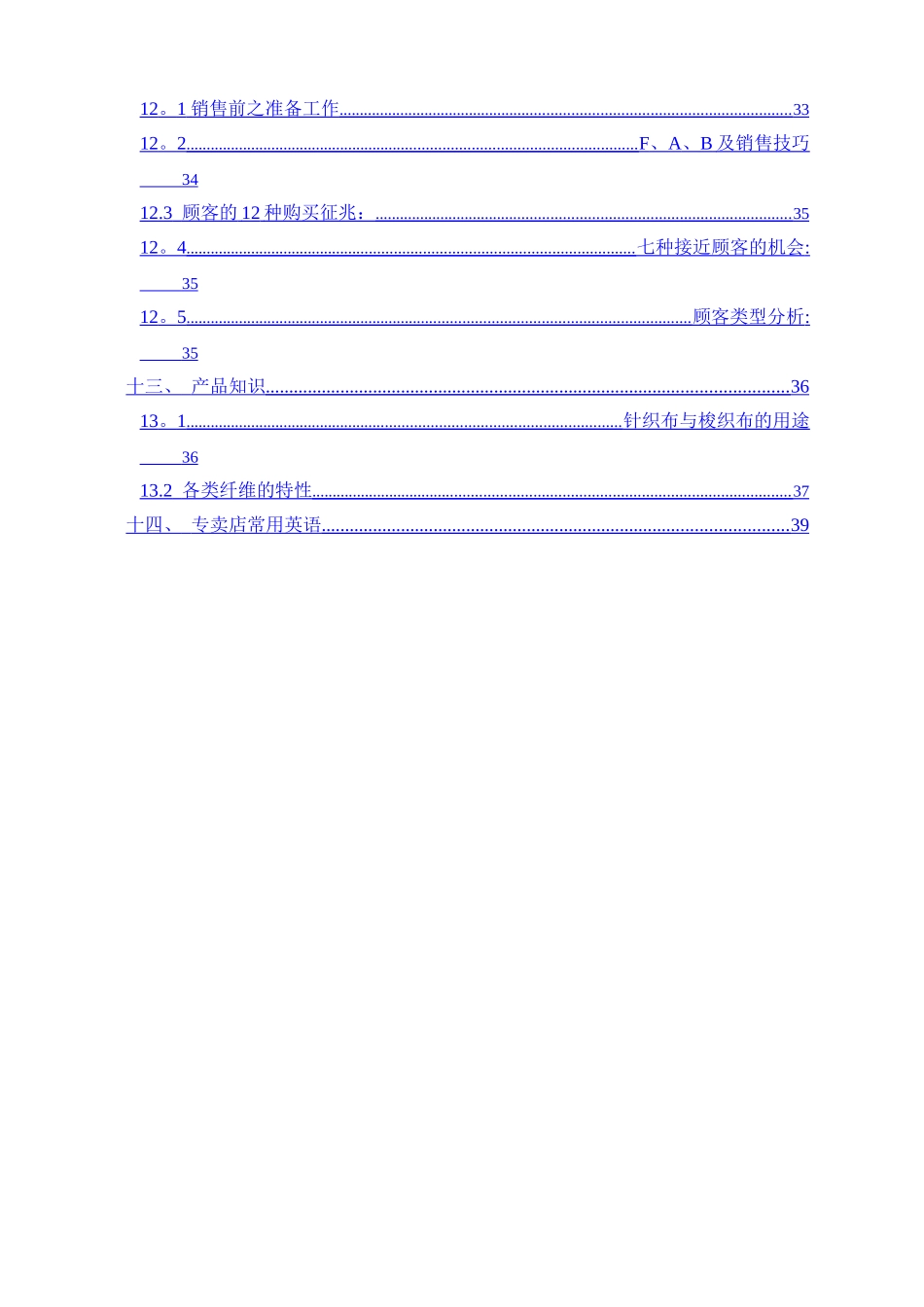 12。1 销售前之准备工作..........33

12。2..........F、A、B 及销售技巧 34

12.3 顾客的 12 种购买征兆：..........35

12。4..........七种接近顾客的机会: 35

12。5..........顾客类型分析: 35

十三、 产品知识..........36

13。1..........针织布与梭织布的用途 36

13.2 各类纤维的特性..........37

十四、 专卖店常用英语..........39